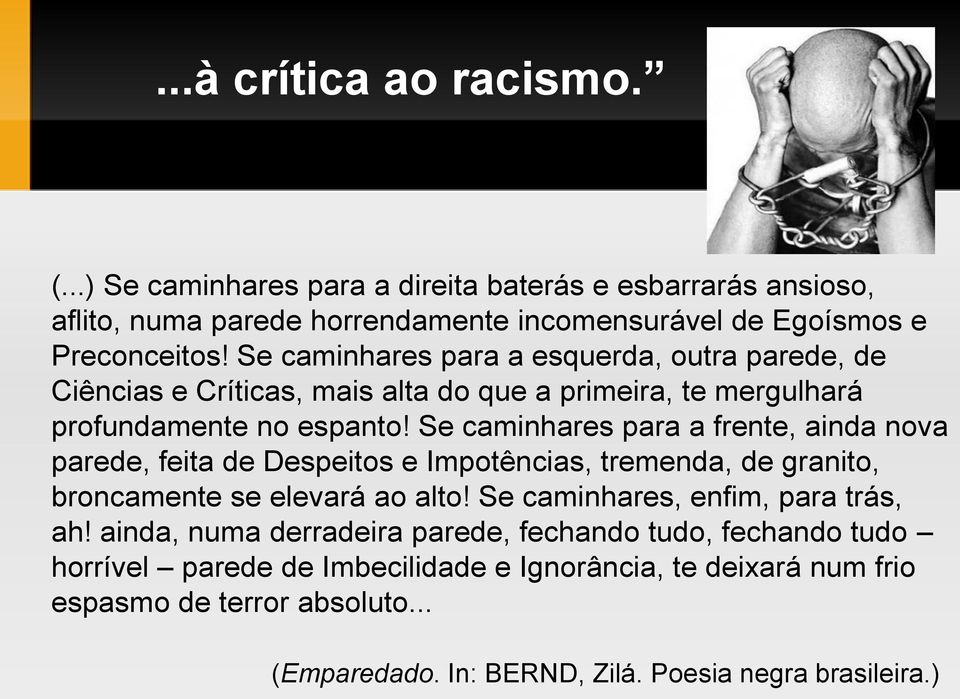 ...à crítica ao racismo.”

(...) Se caminhares para a direita baterás e esbarrarás ansioso, aflito, numa parede horrendamente incomensurável de Egoísmos e Preconceitos! Se caminhares para a esquerda, outra parede, de Ciências e Críticas, mais alta do que a primeira, te mergulhará profundamente no espanto! Se caminhares para a frente, ainda nova parede, feita de Despeitos e Impotências, tremenda, de granito, broncamente se elevará ao alto! Se caminhares, enfim, para trás, ah! ainda, numa derradeira parede, fechando tudo, fechando tudo – horrível – parede de Imbecilidade e Ignorância, te deixará num frio espasmo de terror absoluto...

(Emparedado. In: BERND, Zilá. Poesia negra brasileira.)